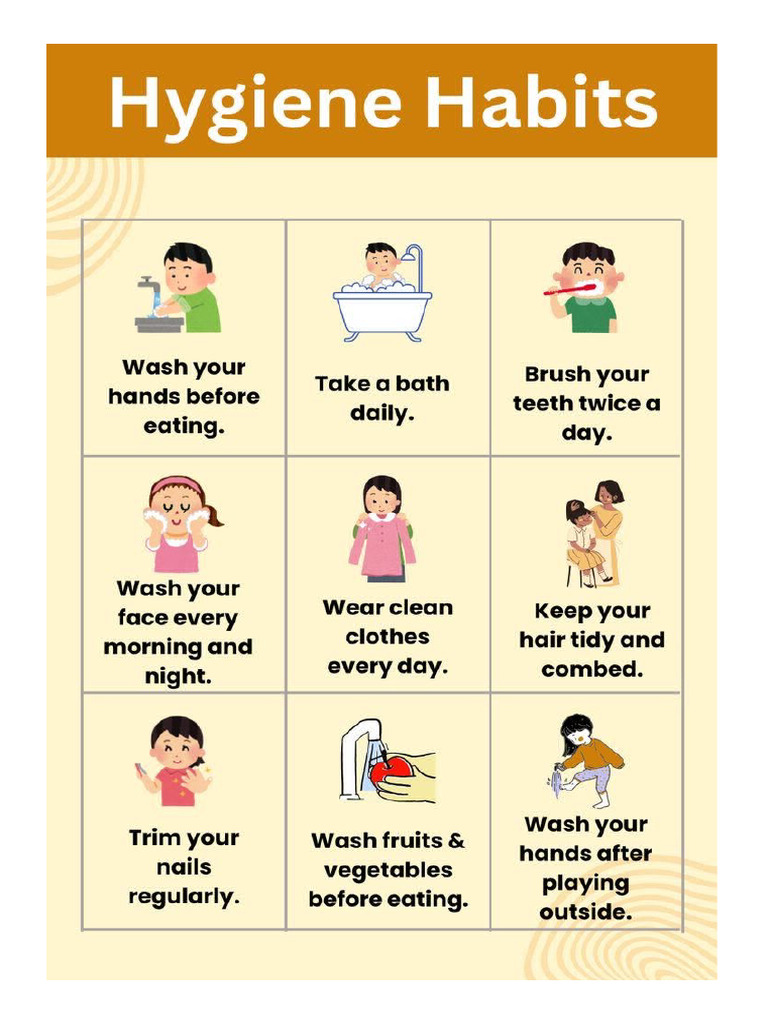 Hygiene Habits

| Wash your hands before eating. | Take a bath daily. | Brush your teeth twice a day. |
|---|---|---|
| Wash your face every morning and night. | Wear clean clothes every day. | Keep your hair tidy and combed. |
| Trim your nails regularly. | Wash fruits & vegetables before eating. | Wash your hands after playing outside. |